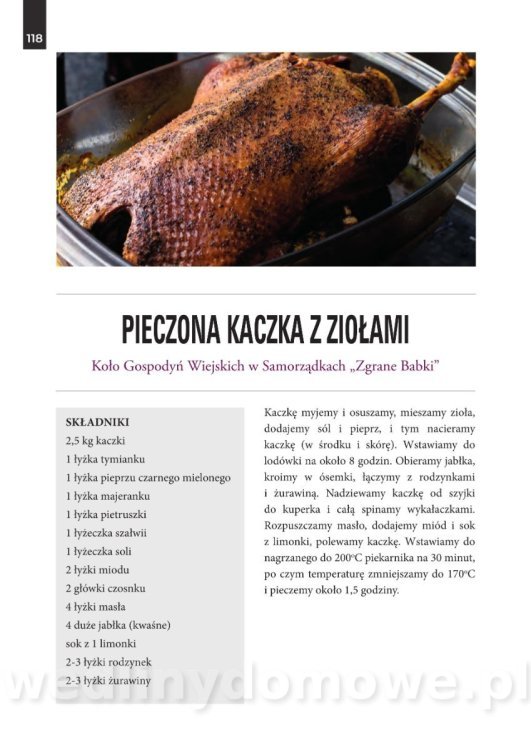 118

PIECZONA KACZKA Z ZIOŁAMI

Koło Gospodyń Wiejskich w Samorządkach „Zgrane Babki"

SKŁADNIKI
2,5 kg kaczki
1 łyżka tymianku
1 łyżka pieprzu czarnego mielonego
1 łyżka majeranku
1 łyżka pietruszki
1 łyżeczka szałwii
1 łyżeczka soli
2 łyżki miodu
2 główki czosnku
4 łyżki masła
4 duże jabłka (kwaśne)
sok z 1 limonki
2-3 łyżki rodzynek
2-3 łyżki żurawiny

Kaczkę myjemy i osuszamy, mieszamy zioła, dodajemy sól i pieprz, i tym nacieramy kaczkę (w środku i skórę). Wstawiamy do lodówki na około 8 godzin. Obieramy jabłka, kroimy w ósemki, łączymy z rodzynkami i żurawiną. Nadziewamy kaczkę od szyjki do kuperka i całą spinamy wykałaczkami. Rozpuszczamy masło, dodajemy miód i sok z limonki, polewamy kaczkę. Wstawiamy do nagrzanego do 200°C piekarnika na 30 minut, po czym temperaturę zmniejszamy do 170°C i pieczemy około 1,5 godziny.

wedlinydomowe.pl